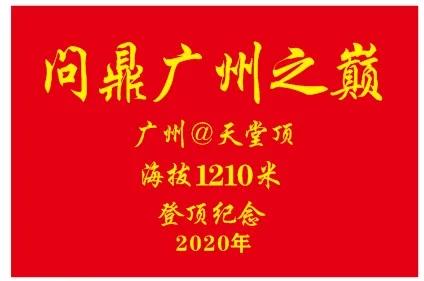 问鼎广州之巅

广州@天堂顶

海拔1210米

登顶纪念

2020年